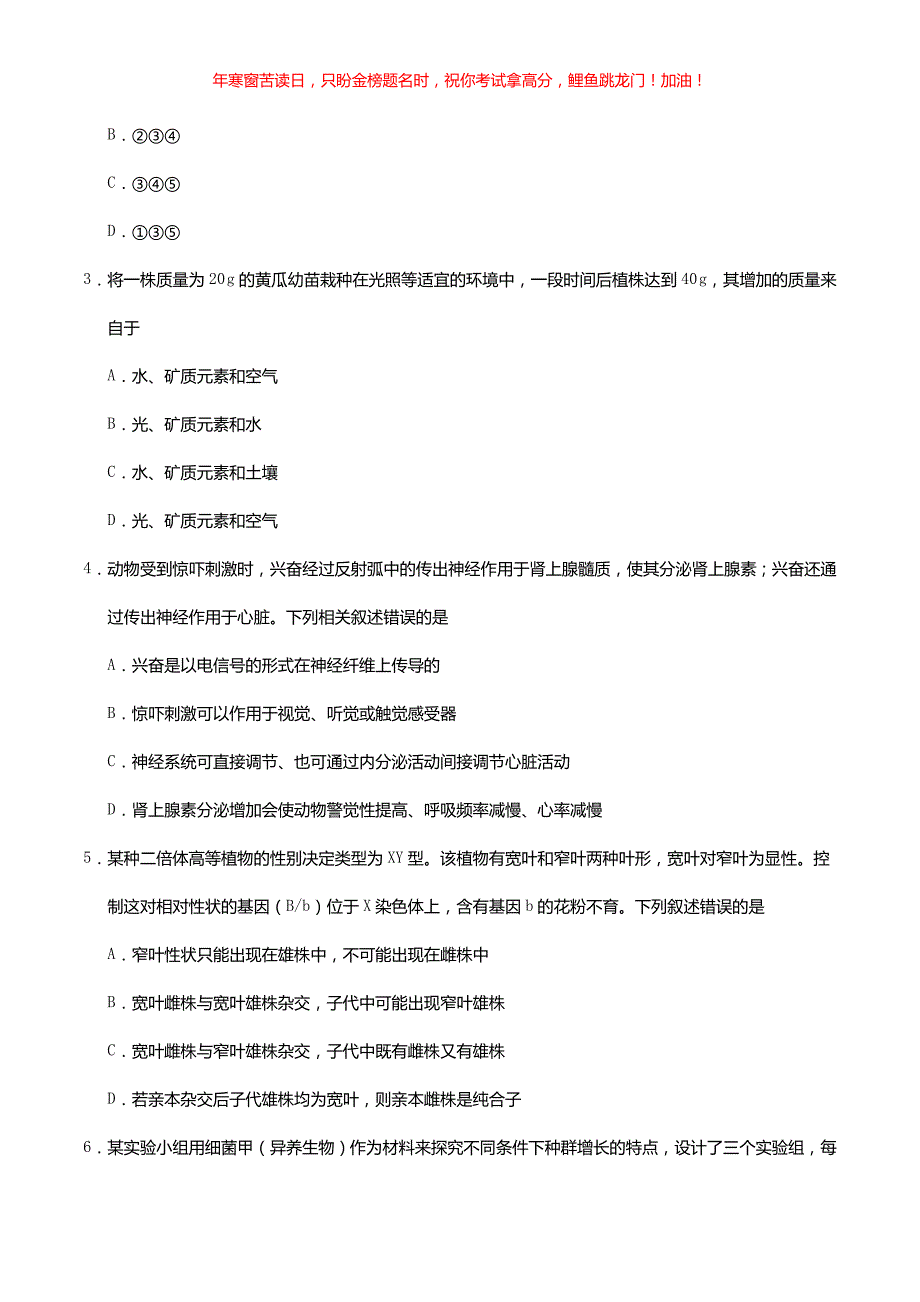 年寒窗苦读日，只盼金榜题名时，祝你考试拿高分，鲤鱼跳龙门！加油！

B．②③④

C．③④⑤

D．①③⑤

3．将一株质量为 20g 的黄瓜幼苗栽种在光照等适宜的环境中，一段时间后植株达到 40g，其增加的质量来自于

A．水、矿质元素和空气

B．光、矿质元素和水

C．水、矿质元素和土壤

D．光、矿质元素和空气

4．动物受到惊吓刺激时，兴奋经过反射弧中的传出神经作用于肾上腺髓质，使其分泌肾上腺素；兴奋还通过传出神经作用于心脏。下列相关叙述错误的是

A．兴奋是以电信号的形式在神经纤维上传导的

B．惊吓刺激可以作用于视觉、听觉或触觉感受器

C．神经系统可直接调节、也可通过内分泌活动间接调节心脏活动

D．肾上腺素分泌增加会使动物警觉性提高、呼吸频率减慢、心率减慢

5．某种二倍体高等植物的性别决定类型为 XY 型。该植物有宽叶和窄叶两种叶形，宽叶对窄叶为显性。控制这对相对性状的基因（B/b）位于 X 染色体上，含有基因 b 的花粉不育。下列叙述错误的是

A．窄叶性状只能出现在雄株中，不可能出现在雌株中

B．宽叶雌株与宽叶雄株杂交，子代中可能出现窄叶雄株

C．宽叶雌株与窄叶雄株杂交，子代中既有雌株又有雄株

D．若亲本杂交后子代雄株均为宽叶，则亲本雌株是纯合子

6．某实验小组用细菌甲（异养生物）作为材料来探究不同条件下种群增长的特点，设计了三个实验组，每